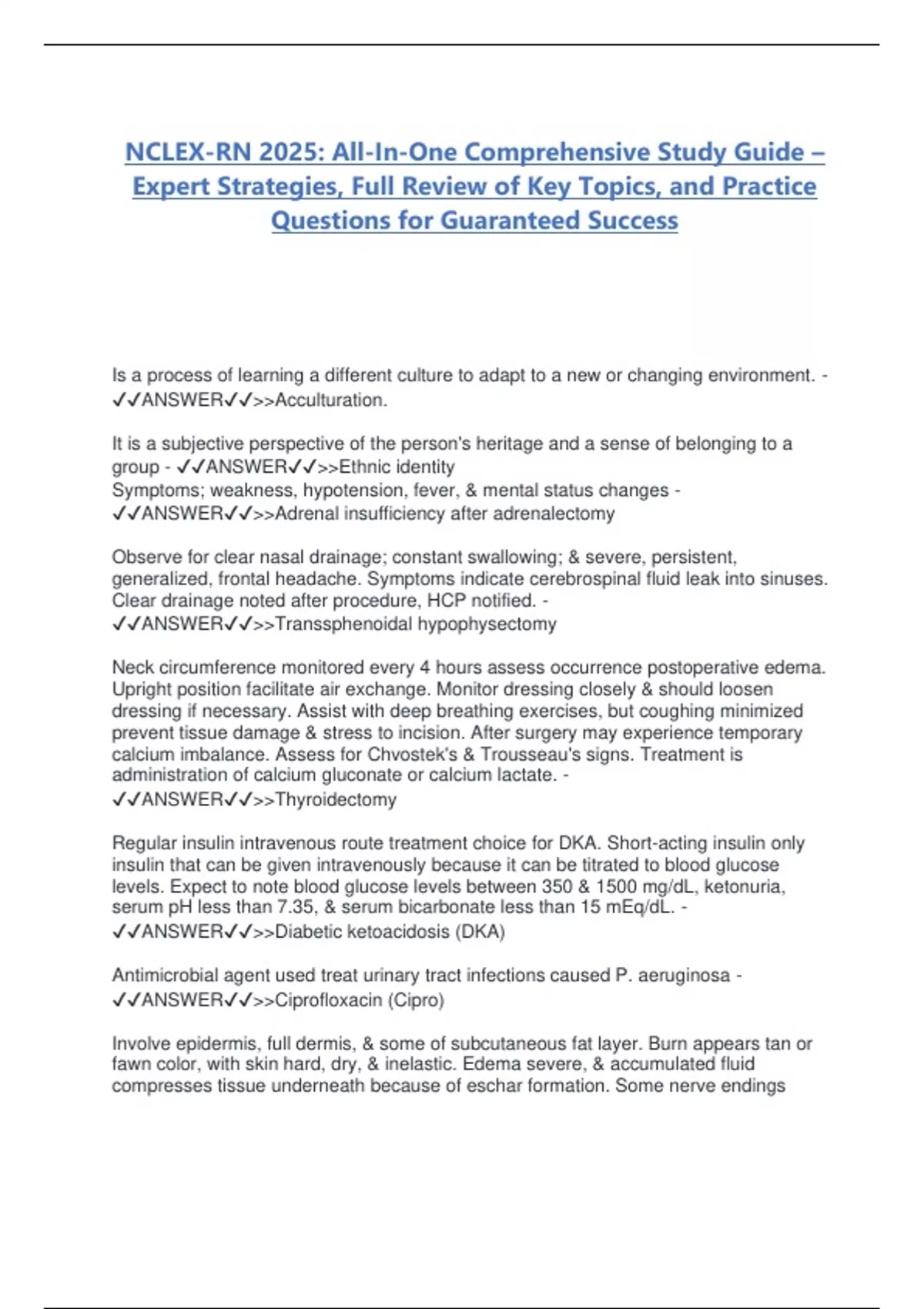 NCLEX-RN 2025: All-In-One Comprehensive Study Guide – Expert Strategies, Full Review of Key Topics, and Practice Questions for Guaranteed Success

Is a process of learning a different culture to adapt to a new or changing environment. - ✓✓ANSWER✓✓>>Acculturation.

It is a subjective perspective of the person's heritage and a sense of belonging to a group - ✓✓ANSWER✓✓>>Ethnic identity
Symptoms; weakness, hypotension, fever, & mental status changes - ✓✓ANSWER✓✓>>Adrenal insufficiency after adrenalectomy

Observe for clear nasal drainage; constant swallowing; & severe, persistent, generalized, frontal headache. Symptoms indicate cerebrospinal fluid leak into sinuses. Clear drainage noted after procedure, HCP notified. - ✓✓ANSWER✓✓>>Transsphenoidal hypophysectomy

Neck circumference monitored every 4 hours assess occurrence postoperative edema. Upright position facilitate air exchange. Monitor dressing closely & should loosen dressing if necessary. Assist with deep breathing exercises, but coughing minimized prevent tissue damage & stress to incision. After surgery may experience temporary calcium imbalance. Assess for Chvostek's & Trousseau's signs. Treatment is administration of calcium gluconate or calcium lactate. - ✓✓ANSWER✓✓>>Thyroidectomy

Regular insulin intravenous route treatment choice for DKA. Short-acting insulin only insulin that can be given intravenously because it can be titrated to blood glucose levels. Expect to note blood glucose levels between 350 & 1500 mg/dL, ketonuria, serum pH less than 7.35, & serum bicarbonate less than 15 mEq/dL. - ✓✓ANSWER✓✓>>Diabetic ketoacidosis (DKA)

Antimicrobial agent used treat urinary tract infections caused P. aeruginosa - ✓✓ANSWER✓✓>>Ciprofloxacin (Cipro)

Involve epidermis, full dermis, & some of subcutaneous fat layer. Burn appears tan or fawn color, with skin hard, dry, & inelastic. Edema severe, & accumulated fluid compresses tissue underneath because of eschar formation. Some nerve endings